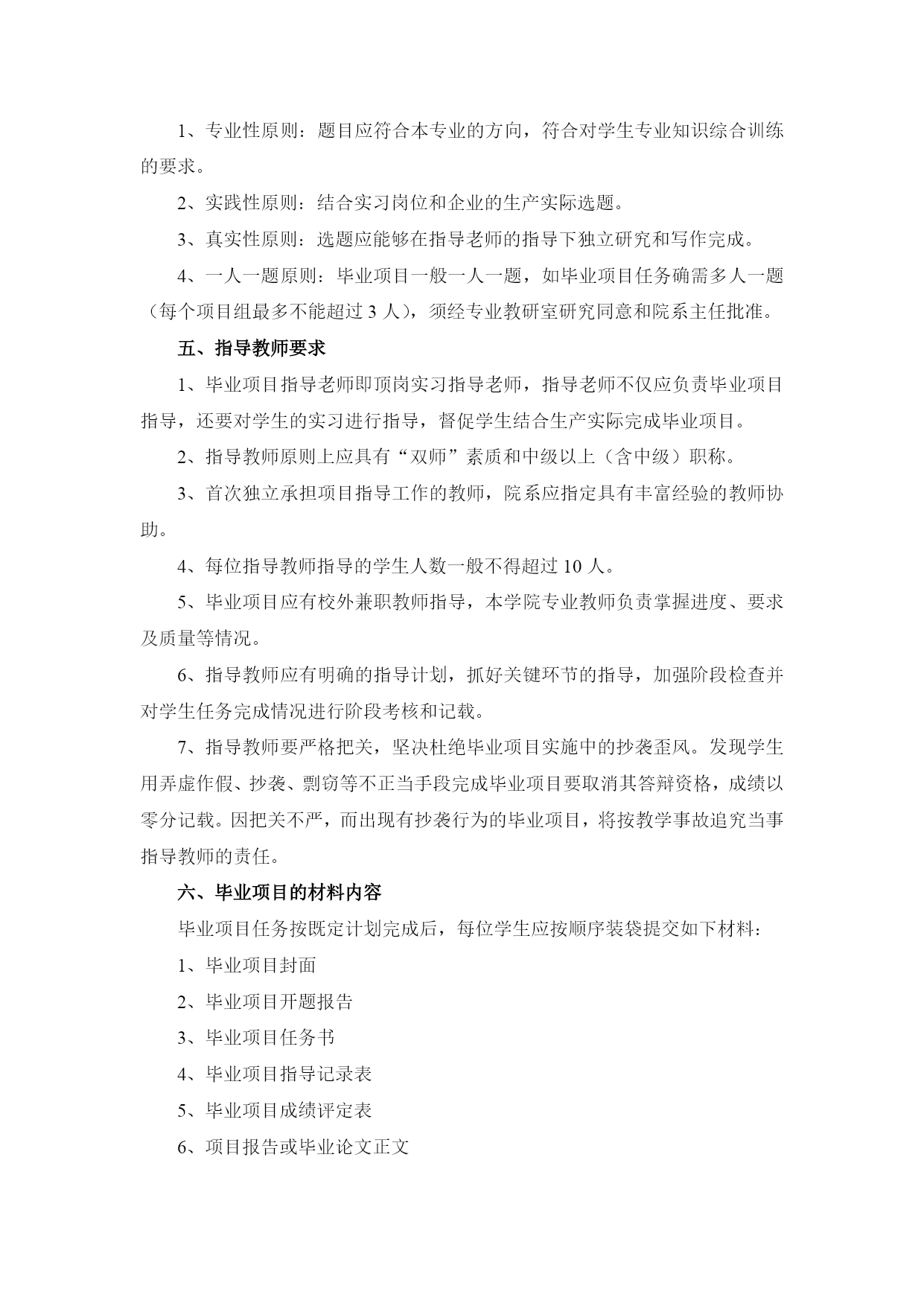 1、专业性原则：题目应符合本专业的方向，符合对学生专业知识综合训练的要求。

2、实践性原则：结合实习岗位和企业的生产实际选题。

3、真实性原则：选题应能够在指导老师的指导下独立研究和写作完成。

4、一人一题原则：毕业项目一般一人一题，如毕业项目任务确需多人一题（每个项目组最多不能超过 3 人），须经专业教研室研究同意和院系主任批准。

五、指导教师要求

1、毕业项目指导老师即顶岗实习指导老师，指导老师不仅应负责毕业项目指导，还要对学生的实习进行指导，督促学生结合生产实际完成毕业项目。

2、指导教师原则上应具有“双师”素质和中级以上（含中级）职称。

3、首次独立承担项目指导工作的教师，院系应指定具有丰富经验的教师协助。

4、每位指导教师指导的学生人数一般不得超过 10 人。

5、毕业项目应有校外兼职教师指导，本学院专业教师负责掌握进度、要求及质量等情况。

6、指导教师应有明确的指导计划，抓好关键环节的指导，加强阶段检查并对学生任务完成情况进行阶段考核和记载。

7、指导教师要严格把关，坚决杜绝毕业项目实施中的抄袭歪风。发现学生用弄虚作假、抄袭、剽窃等不正当手段完成毕业项目要取消其答辩资格，成绩以零分记载。因把关不严，而出现有抄袭行为的毕业项目，将按教学事故追究当事指导教师的责任。

六、毕业项目的材料内容

毕业项目任务按既定计划完成后，每位学生应按顺序装袋提交如下材料：

1、毕业项目封面

2、毕业项目开题报告

3、毕业项目任务书

4、毕业项目指导记录表

5、毕业项目成绩评定表

6、项目报告或毕业论文正文